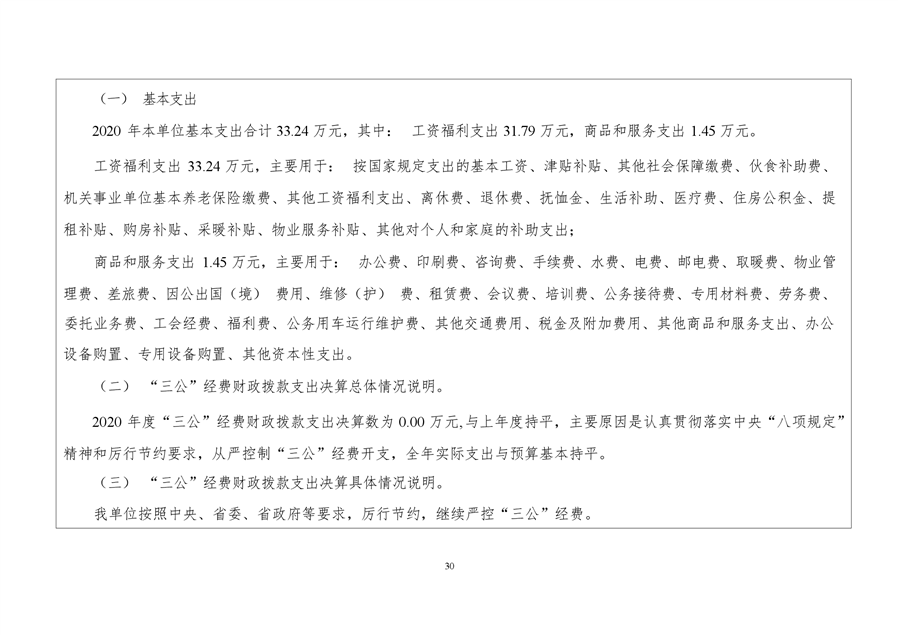 （一） 基本支出

2020 年本单位基本支出合计 33.24 万元，其中： 工资福利支出 31.79 万元，商品和服务支出 1.45 万元。

工资福利支出 33.24 万元，主要用于： 按国家规定支出的基本工资、津贴补贴、其他社会保障缴费、伙食补助费、机关事业单位基本养老保险缴费、其他工资福利支出、离休费、退休费、抚恤金、生活补助、医疗费、住房公积金、提租补贴、购房补贴、采暖补贴、物业服务补贴、其他对个人和家庭的补助支出；

商品和服务支出 1.45 万元，主要用于： 办公费、印刷费、咨询费、手续费、水费、电费、邮电费、取暖费、物业管理费、差旅费、因公出国（境） 费用、维修（护） 费、租赁费、会议费、培训费、公务接待费、专用材料费、劳务费、委托业务费、工会经费、福利费、公务用车运行维护费、其他交通费用、税金及附加费用、其他商品和服务支出、办公设备购置、专用设备购置、其他资本性支出。

（二） “三公”经费财政拨款支出决算总体情况说明。

2020 年度“三公”经费财政拨款支出决算数为 0.00 万元,与上年度持平，主要原因是认真贯彻落实中央“八项规定”精神和厉行节约要求，从严控制“三公”经费开支，全年实际支出与预算基本持平。

（三） “三公”经费财政拨款支出决算具体情况说明。

我单位按照中央、省委、省政府等要求，厉行节约，继续严控“三公”经费。

30